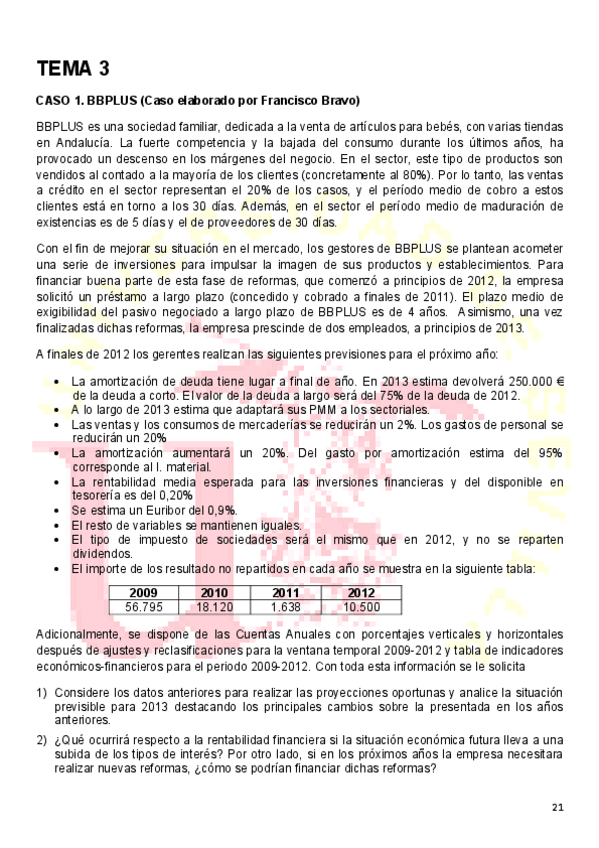 TEMA 3

CASO 1. BBPLUS (Caso elaborado por Francisco Bravo)

BBPLUS es una sociedad familiar, dedicada a la venta de artículos para bebés, con varias tiendas en Andalucía. La fuerte competencia y la bajada del consumo durante los últimos años, ha provocado un descenso en los márgenes del negocio. En el sector, este tipo de productos son vendidos al contado a la mayoría de los clientes (concretamente al 80%). Por lo tanto, las ventas a crédito en el sector representan el 20% de los casos, y el período medio de cobro a estos clientes está en torno a los 30 días. Además, en el sector el período medio de maduración de existencias es de 5 días y el de proveedores de 30 días.

Con el fin de mejorar su situación en el mercado, los gestores de BBPLUS se plantean acometer una serie de inversiones para impulsar la imagen de sus productos y establecimientos. Para financiar buena parte de esta fase de reformas, que comenzó a principios de 2012, la empresa solicitó un préstamo a largo plazo (concedido y cobrado a finales de 2011). El plazo medio de exigibilidad del pasivo negociado a largo plazo de BBPLUS es de 4 años. Asimismo, una vez finalizadas dichas reformas, la empresa prescinde de dos empleados, a principios de 2013.

A finales de 2012 los gerentes realizan las siguientes previsiones para el próximo año:

• La amortización de deuda tiene lugar a final de año. En 2013 estima devolverá 250.000 € de la deuda a corto. El valor de la deuda a largo será del 75% de la deuda de 2012.
• A lo largo de 2013 estima que adaptará sus PMM a los sectoriales.
• Las ventas y los consumos de mercaderías se reducirán un 2%. Los gastos de personal se reducirán un 20%
• La amortización aumentará un 20%. Del gasto por amortización estima del 95% corresponde al I. material.
• La rentabilidad media esperada para las inversiones financieras y del disponible en tesorería es del 0,20%
• Se estima un Euribor del 0,9%.
• El resto de variables se mantienen iguales.
• El tipo de impuesto de sociedades será el mismo que en 2012, y no se reparten dividendos.
• El importe de los resultado no repartidos en cada año se muestra en la siguiente tabla:

| 2009 | 2010 | 2011 | 2012 |
|---|---|---|---|
| 56.795 | 18.120 | 1.638 | 10.500 |

Adicionalmente, se dispone de las Cuentas Anuales con porcentajes verticales y horizontales después de ajustes y reclasificaciones para la ventana temporal 2009-2012 y tabla de indicadores económicos-financieros para el periodo 2009-2012. Con toda esta información se le solicita

1) Considere los datos anteriores para realizar las proyecciones oportunas y analice la situación previsible para 2013 destacando los principales cambios sobre la presentada en los años anteriores.
2) ¿Qué ocurrirá respecto a la rentabilidad financiera si la situación económica futura lleva a una subida de los tipos de interés? Por otro lado, si en los próximos años la empresa necesitara realizar nuevas reformas, ¿cómo se podrían financiar dichas reformas?

21